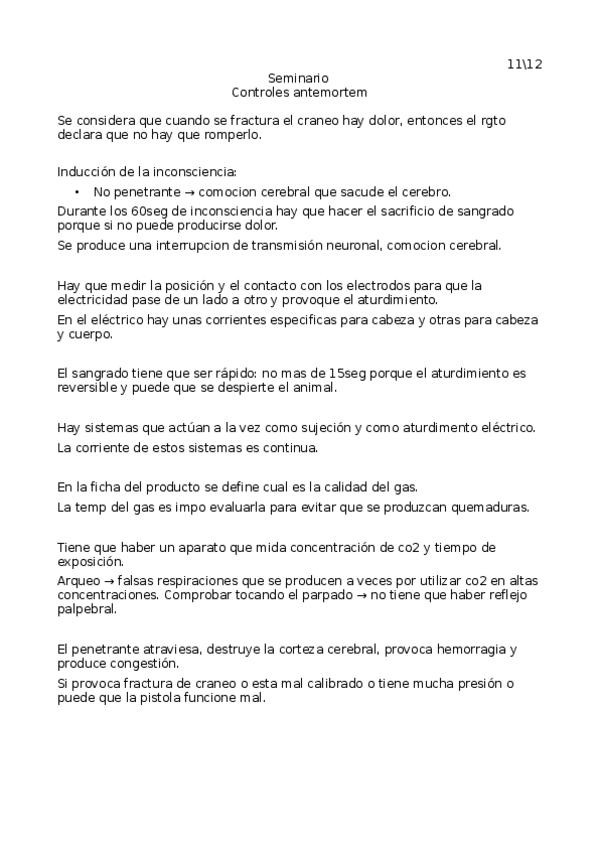 11\12

Seminario
Controles antemortem

Se considera que cuando se fractura el craneo hay dolor, entonces el rgto declara que no hay que romperlo.

Inducción de la inconsciencia:

• No penetrante → comocion cerebral que sacude el cerebro.

Durante los 60seg de inconsciencia hay que hacer el sacrificio de sangrado porque si no puede producirse dolor.

Se produce una interrupcion de transmisión neuronal, comocion cerebral.

Hay que medir la posición y el contacto con los electrodos para que la electricidad pase de un lado a otro y provoque el aturdimiento.

En el eléctrico hay unas corrientes especificas para cabeza y otras para cabeza y cuerpo.

El sangrado tiene que ser rápido: no mas de 15seg porque el aturdimiento es reversible y puede que se despierte el animal.

Hay sistemas que actúan a la vez como sujeción y como aturdimento eléctrico.

La corriente de estos sistemas es continua.

En la ficha del producto se define cual es la calidad del gas.

La temp del gas es impo evaluarla para evitar que se produzcan quemaduras.

Tiene que haber un aparato que mida concentración de co2 y tiempo de exposición.

Arqueo → falsas respiraciones que se producen a veces por utilizar co2 en altas concentraciones. Comprobar tocando el parpado → no tiene que haber reflejo palpebral.

El penetrante atraviesa, destruye la corteza cerebral, provoca hemorragia y produce congestión.

Si provoca fractura de craneo o esta mal calibrado o tiene mucha presión o puede que la pistola funcione mal.